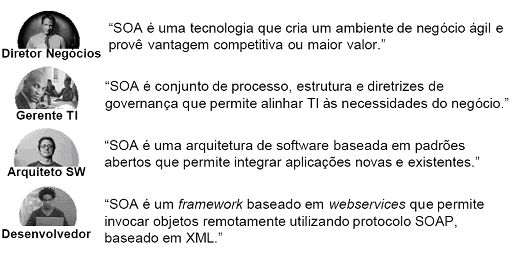 Diretor Negócios

“SOA é uma tecnologia que cria um ambiente de negócio ágil e provê vantagem competitiva ou maior valor.”

Gerente TI

“SOA é conjunto de processo, estrutura e diretrizes de governança que permite alinhar TI às necessidades do negócio.”

Arquiteto SW

“SOA é uma arquitetura de software baseada em padrões abertos que permite integrar aplicações novas e existentes.”

Desenvolvedor

“SOA é um framework baseado em webservices que permite invocar objetos remotamente utilizando protocolo SOAP, baseado em XML.”